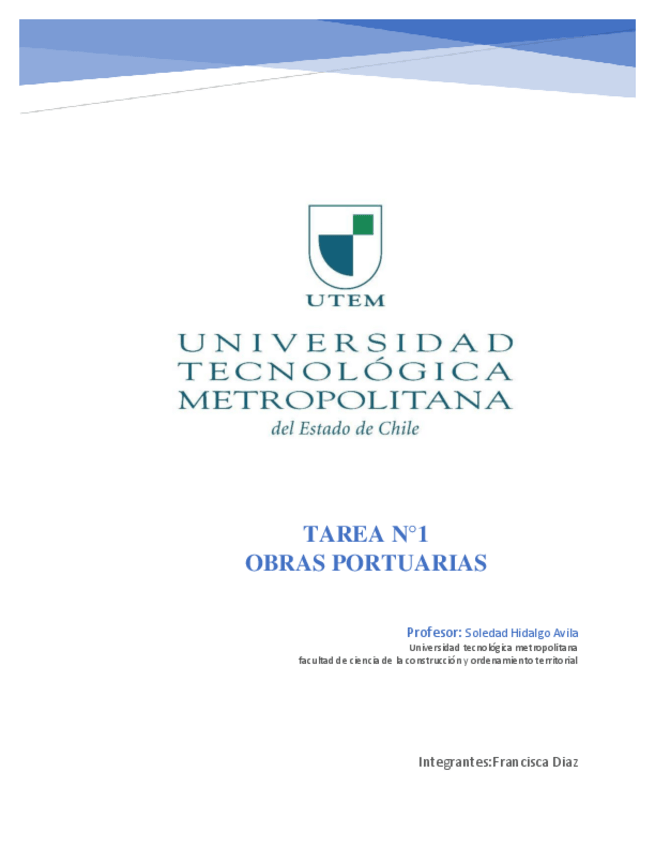 UTEM

UNIVERSIDAD TECNOLÓGICA METROPOLITANA
del Estado de Chile

TAREA N°1
OBRAS PORTUARIAS

Profesor: Soledad Hidalgo Avila
Universidad tecnológica metropolitana
facultad de ciencia de la construcción y ordenamiento territorial

Integrantes:Francisca Diaz